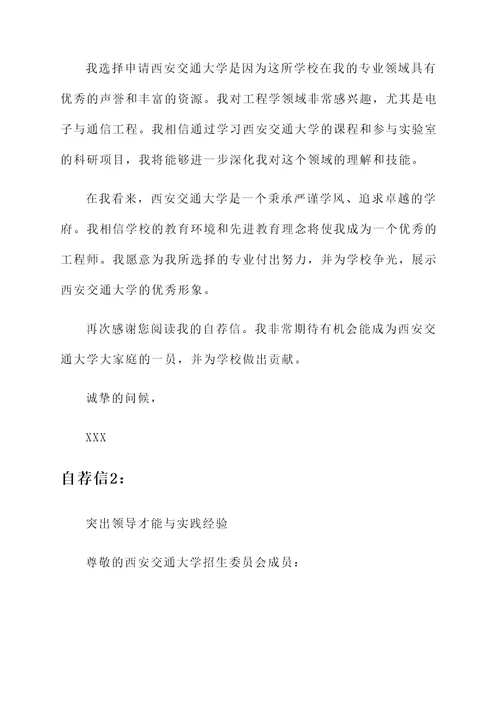 我选择申请西安交通大学是因为这所学校在我的专业领域具有优秀的声誉和丰富的资源。我对工程学领域非常感兴趣，尤其是电子与通信工程。我相信通过学习西安交通大学的课程和参与实验室的科研项目，我将能够进一步深化我对这个领域的理解和技能。

在我看来，西安交通大学是一个秉承严谨学风、追求卓越的学府。我相信学校的教育环境和先进教育理念将使我成为一个优秀的工程师。我愿意为我所选择的专业付出努力，并为学校争光，展示西安交通大学的优秀形象。

再次感谢您阅读我的自荐信。我非常期待有机会能成为西安交通大学大家庭的一员，并为学校做出贡献。

诚挚的问候，

XXX

自荐信2：

突出领导才能与实践经验

尊敬的西安交通大学招生委员会成员：